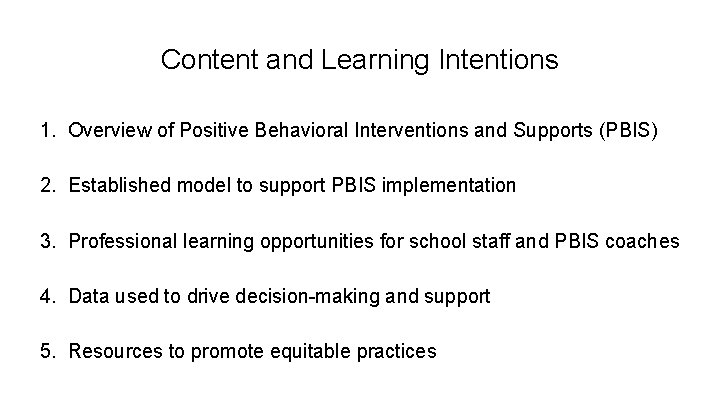 Content and Learning Intentions

1. Overview of Positive Behavioral Interventions and Supports (PBIS)

2. Established model to support PBIS implementation

3. Professional learning opportunities for school staff and PBIS coaches

4. Data used to drive decision-making and support

5. Resources to promote equitable practices